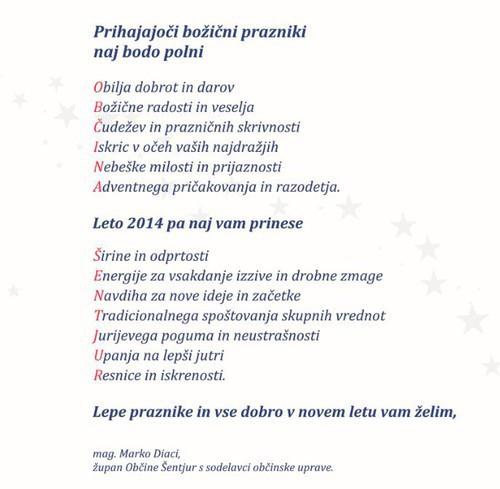 Prihajajoči božični prazniki
naj bodo polni

Obilja dobrot in darov
Božične radosti in veselja
Čudežev in prazničnih skrivnosti
Iskric v očeh vaših najdražjih
Nebeške milosti in prijaznosti
Adventnega pričakovanja in razodetja.

Leto 2014 pa naj vam prinese

Širine in odprtosti
Energije za vsakdanje izzive in drobne zmage
Navdiha za nove ideje in začetke
Tradicionalnega spoštovanja skupnih vrednot
Jurijevega poguma in neustrašnosti
Upanja na lepši jutri
Resnice in iskrenosti.

Lepe praznike in vse dobro v novem letu vam želim,

mag. Marko Diaci,
župan Občine Šentjur s sodelavci občinske uprave.